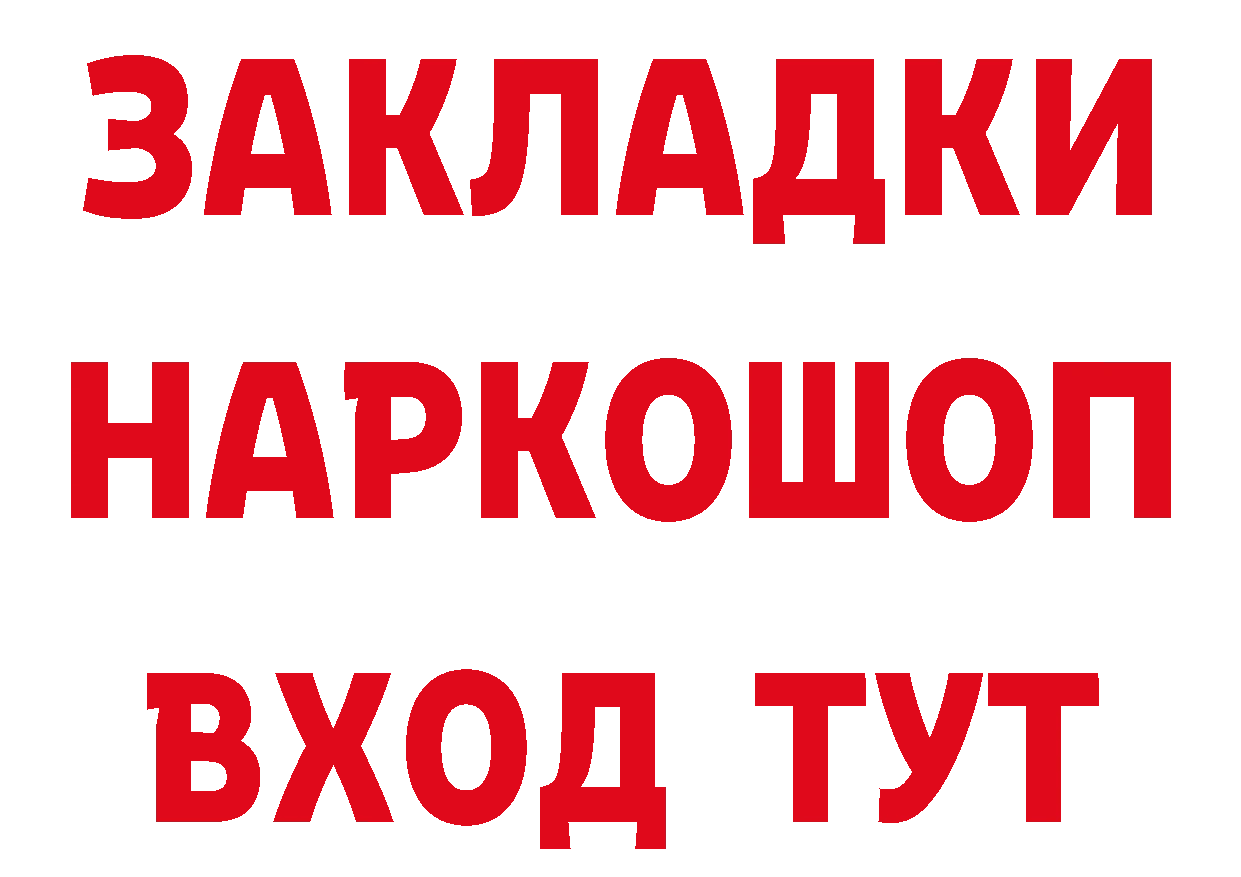 ЗАКЛАДКИ НАРКОШОП ВХОД ТУТ